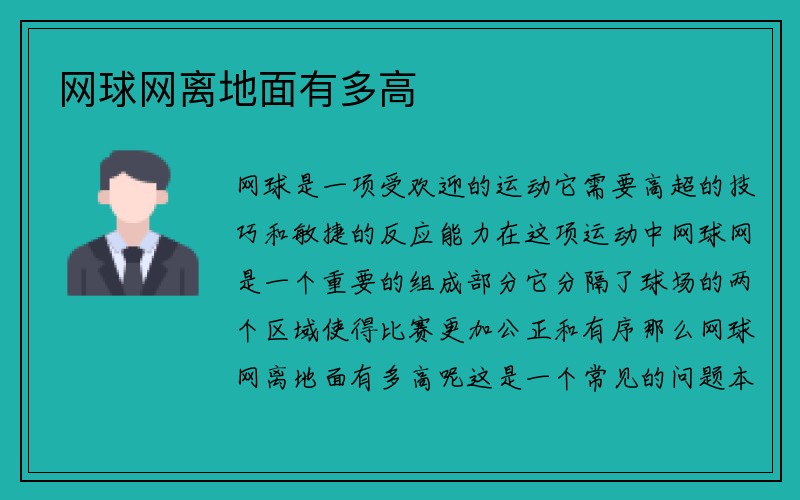 网球网离地面有多高

网球是一项受欢迎的运动它需要高超的技巧和敏捷的反应能力在这项运动中网球网是一个重要的组成部分它分隔了球场的两个区域使得比赛更加公正和有序那么网球网离地面有多高呢这是一个常见的问题本